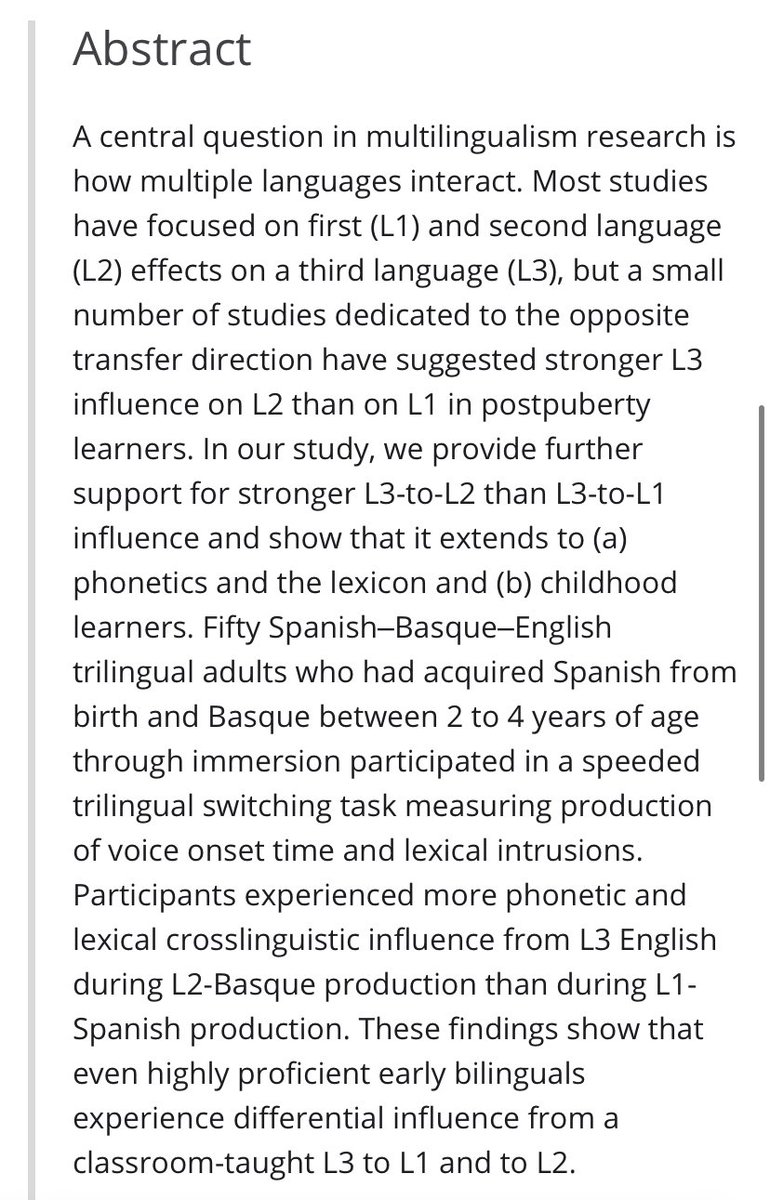 Abstract

A central question in multilingualism research is how multiple languages interact. Most studies have focused on first (L1) and second language (L2) effects on a third language (L3), but a small number of studies dedicated to the opposite transfer direction have suggested stronger L3 influence on L2 than on L1 in postpuberty learners. In our study, we provide further support for stronger L3-to-L2 than L3-to-L1 influence and show that it extends to (a) phonetics and the lexicon and (b) childhood learners. Fifty Spanish–Basque–English trilingual adults who had acquired Spanish from birth and Basque between 2 to 4 years of age through immersion participated in a speeded trilingual switching task measuring production of voice onset time and lexical intrusions. Participants experienced more phonetic and lexical crosslinguistic influence from L3 English during L2-Basque production than during L1-Spanish production. These findings show that even highly proficient early bilinguals experience differential influence from a classroom-taught L3 to L1 and to L2.